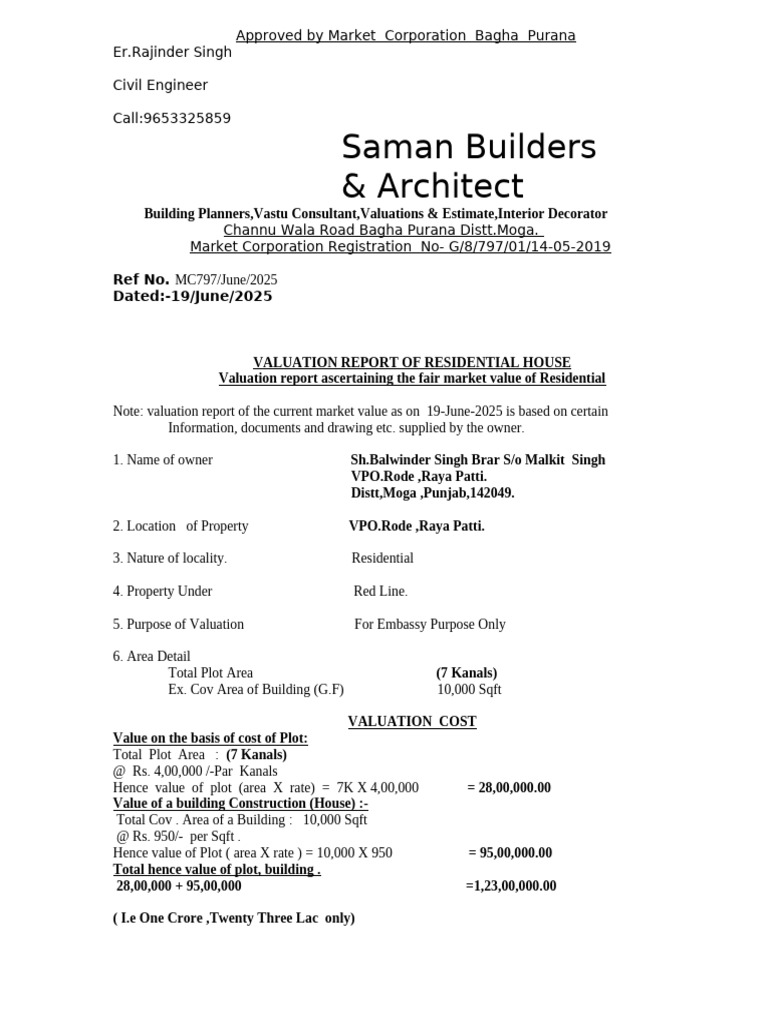 Approved by Market Corporation Bagha Purana

Er.Rajinder Singh

Civil Engineer

Call:9653325859

Saman Builders & Architect

Building Planners,Vastu Consultant,Valuations & Estimate,Interior Decorator
Channu Wala Road Bagha Purana Distt.Moga.
Market Corporation Registration No- G/8/797/01/14-05-2019

Ref No. MC797/June/2025
Dated:-19/June/2025

VALUATION REPORT OF RESIDENTIAL HOUSE
Valuation report ascertaining the fair market value of Residential

Note: valuation report of the current market value as on 19-June-2025 is based on certain Information, documents and drawing etc. supplied by the owner.

1. Name of owner Sh.Balwinder Singh Brar S/o Malkit Singh VPO.Rode ,Raya Patti. Distt,Moga ,Punjab,142049.

2. Location of Property VPO.Rode ,Raya Patti.

3. Nature of locality. Residential

4. Property Under Red Line.

5. Purpose of Valuation For Embassy Purpose Only

6. Area Detail
Total Plot Area (7 Kanals)
Ex. Cov Area of Building (G.F) 10,000 Sqft

VALUATION COST

Value on the basis of cost of Plot:
Total Plot Area : (7 Kanals)
@ Rs. 4,00,000 /-Par Kanals
Hence value of plot (area X rate) = 7K X 4,00,000 = 28,00,000.00
Value of a building Construction (House) :-
Total Cov . Area of a Building : 10,000 Sqft
@ Rs. 950/- per Sqft .
Hence value of Plot ( area X rate ) = 10,000 X 950 = 95,00,000.00
Total hence value of plot, building .
28,00,000 + 95,00,000 =1,23,00,000.00

( I.e One Crore ,Twenty Three Lac only)